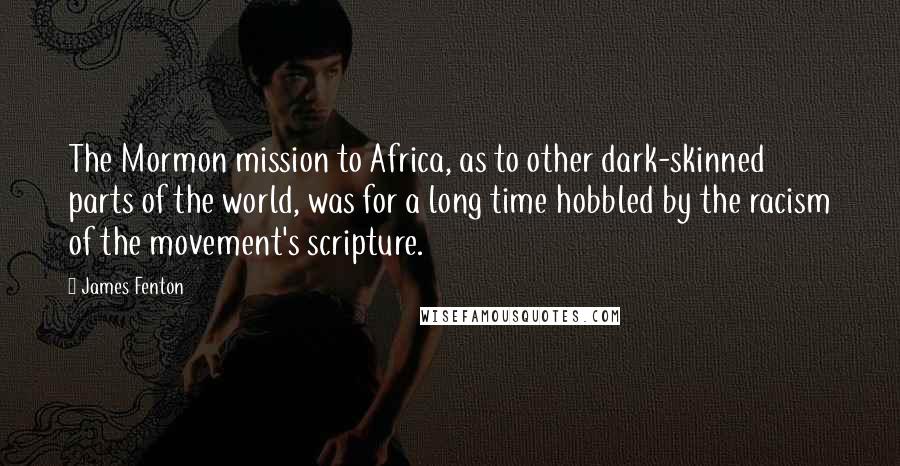 The Mormon mission to Africa, as to other dark-skinned parts of the world, was for a long time hobbled by the racism of the movement's scripture.

James Fenton

WISEFAMOUSQUOTES.COM